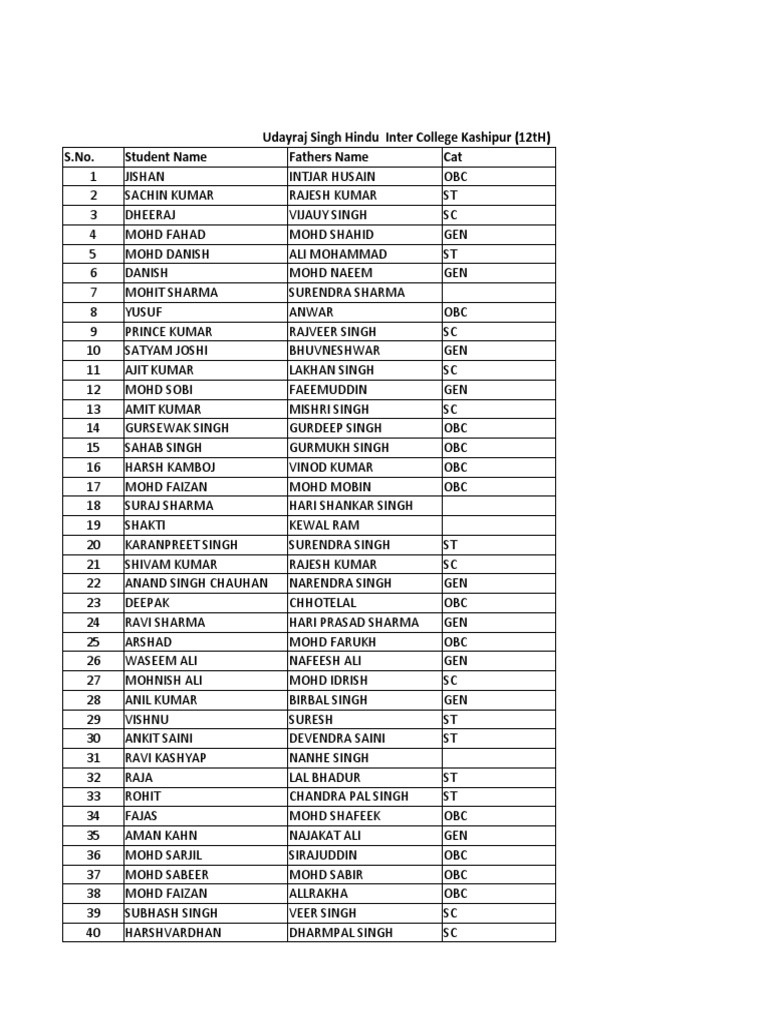 Udayraj Singh Hindu Inter College Kashipur (12tH)

| S.No. | Student Name | Fathers Name | Cat |
|---|---|---|---|
| 1 | JISHAN | INTJAR HUSAIN | OBC |
| 2 | SACHIN KUMAR | RAJESH KUMAR | ST |
| 3 | DHEERAJ | VIJAUY SINGH | SC |
| 4 | MOHD FAHAD | MOHD SHAHID | GEN |
| 5 | MOHD DANISH | ALI MOHAMMAD | ST |
| 6 | DANISH | MOHD NAEEM | GEN |
| 7 | MOHIT SHARMA | SURENDRA SHARMA | |
| 8 | YUSUF | ANWAR | OBC |
| 9 | PRINCE KUMAR | RAJVEER SINGH | SC |
| 10 | SATYAM JOSHI | BHUVNESHWAR | GEN |
| 11 | AJIT KUMAR | LAKHAN SINGH | SC |
| 12 | MOHD SOBI | FAEEMUDDIN | GEN |
| 13 | AMIT KUMAR | MISHRI SINGH | SC |
| 14 | GURSEWAK SINGH | GURDEEP SINGH | OBC |
| 15 | SAHAB SINGH | GURMUKH SINGH | OBC |
| 16 | HARSH KAMBOJ | VINOD KUMAR | OBC |
| 17 | MOHD FAIZAN | MOHD MOBIN | OBC |
| 18 | SURAJ SHARMA | HARI SHANKAR SINGH | |
| 19 | SHAKTI | KEWAL RAM | |
| 20 | KARANPREET SINGH | SURENDRA SINGH | ST |
| 21 | SHIVAM KUMAR | RAJESH KUMAR | SC |
| 22 | ANAND SINGH CHAUHAN | NARENDRA SINGH | GEN |
| 23 | DEEPAK | CHHOTELAL | OBC |
| 24 | RAVI SHARMA | HARI PRASAD SHARMA | GEN |
| 25 | ARSHAD | MOHD FARUKH | OBC |
| 26 | WASEEM ALI | NAFEESH ALI | GEN |
| 27 | MOHNISH ALI | MOHD IDRISH | SC |
| 28 | ANIL KUMAR | BIRBAL SINGH | GEN |
| 29 | VISHNU | SURESH | ST |
| 30 | ANKIT SAINI | DEVENDRA SAINI | ST |
| 31 | RAVI KASHYAP | NANHE SINGH | |
| 32 | RAJA | LAL BHADUR | ST |
| 33 | ROHIT | CHANDRA PAL SINGH | ST |
| 34 | FAJAS | MOHD SHAFEEK | OBC |
| 35 | AMAN KAHN | NAJAKAT ALI | GEN |
| 36 | MOHD SARJIL | SIRAJUDDIN | OBC |
| 37 | MOHD SABEER | MOHD SABIR | OBC |
| 38 | MOHD FAIZAN | ALLRAKHA | OBC |
| 39 | SUBHASH SINGH | VEER SINGH | SC |
| 40 | HARSHVARDHAN | DHARMPAL SINGH | SC |